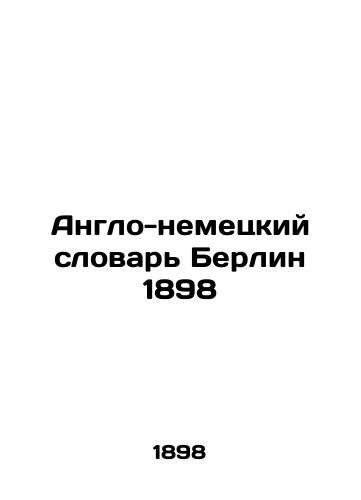 Англо-немецкий словарь Берлин 1898

1898